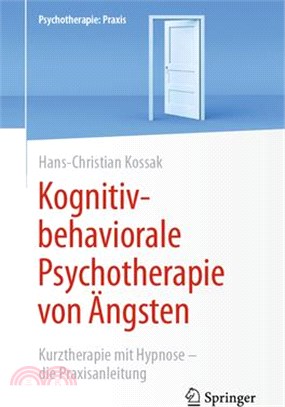 Psychotherapie: Praxis

Hans-Christian Kossak

Kognitiv-behaviorale Psychotherapie von Ängsten

Kurztherapie mit Hypnose – die Praxisanleitung

Springer